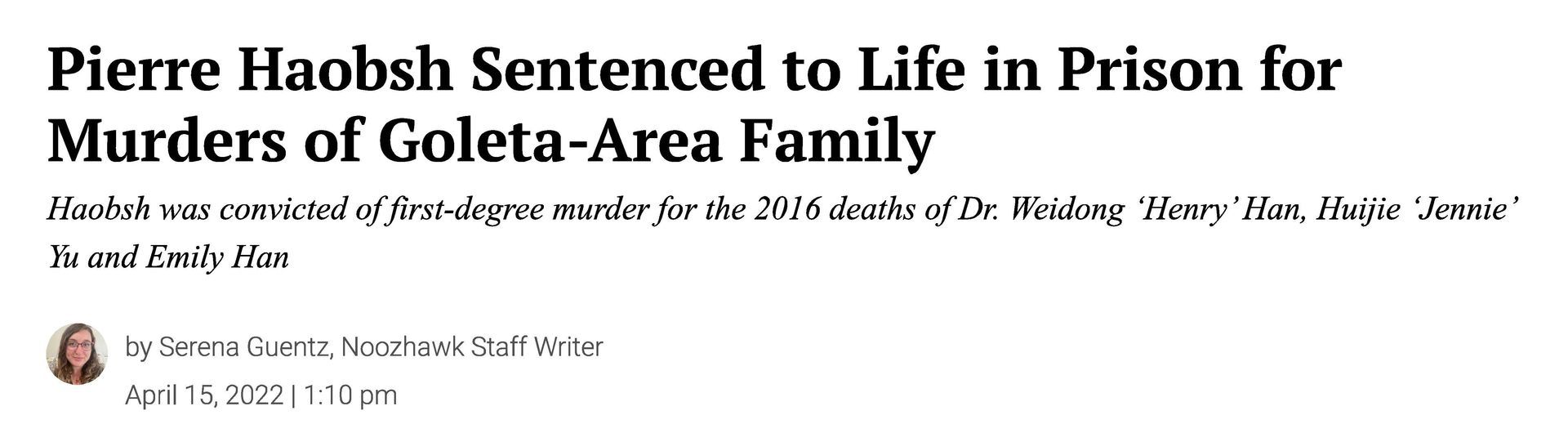 Pierre Haobsh Sentenced to Life in Prison for Murders of Goleta-Area Family

Haobsh was convicted of first-degree murder for the 2016 deaths of Dr. Weidong ‘Henry’ Han, Huijie ‘Jennie’ Yu and Emily Han

by Serena Guentz, Noozhawk Staff Writer

April 15, 2022 | 1:10 pm